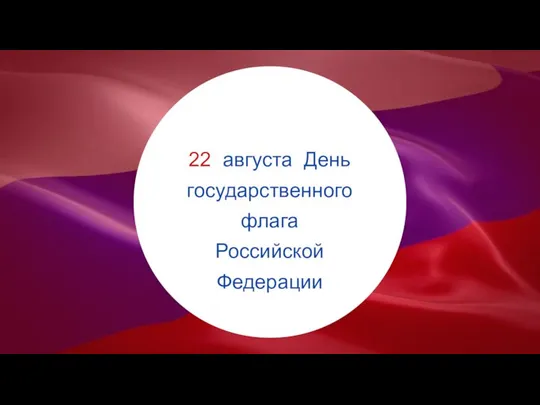 22 августа День государственного флага Российской Федерации